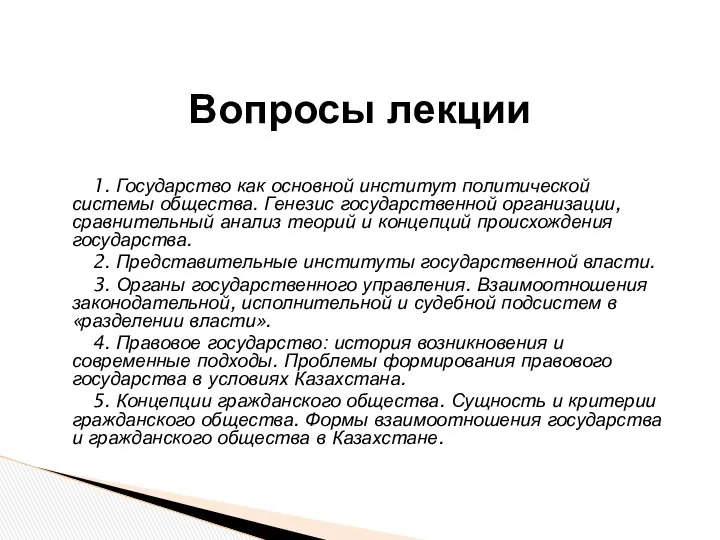 Вопросы лекции

1. Государство как основной институт политической системы общества. Генезис государственной организации, сравнительный анализ теорий и концепций происхождения государства.

2. Представительные институты государственной власти.

3. Органы государственного управления. Взаимоотношения законодательной, исполнительной и судебной подсистем в «разделении власти».

4. Правовое государство: история возникновения и современные подходы. Проблемы формирования правового государства в условиях Казахстана.

5. Концепции гражданского общества. Сущность и критерии гражданского общества. Формы взаимоотношения государства и гражданского общества в Казахстане.